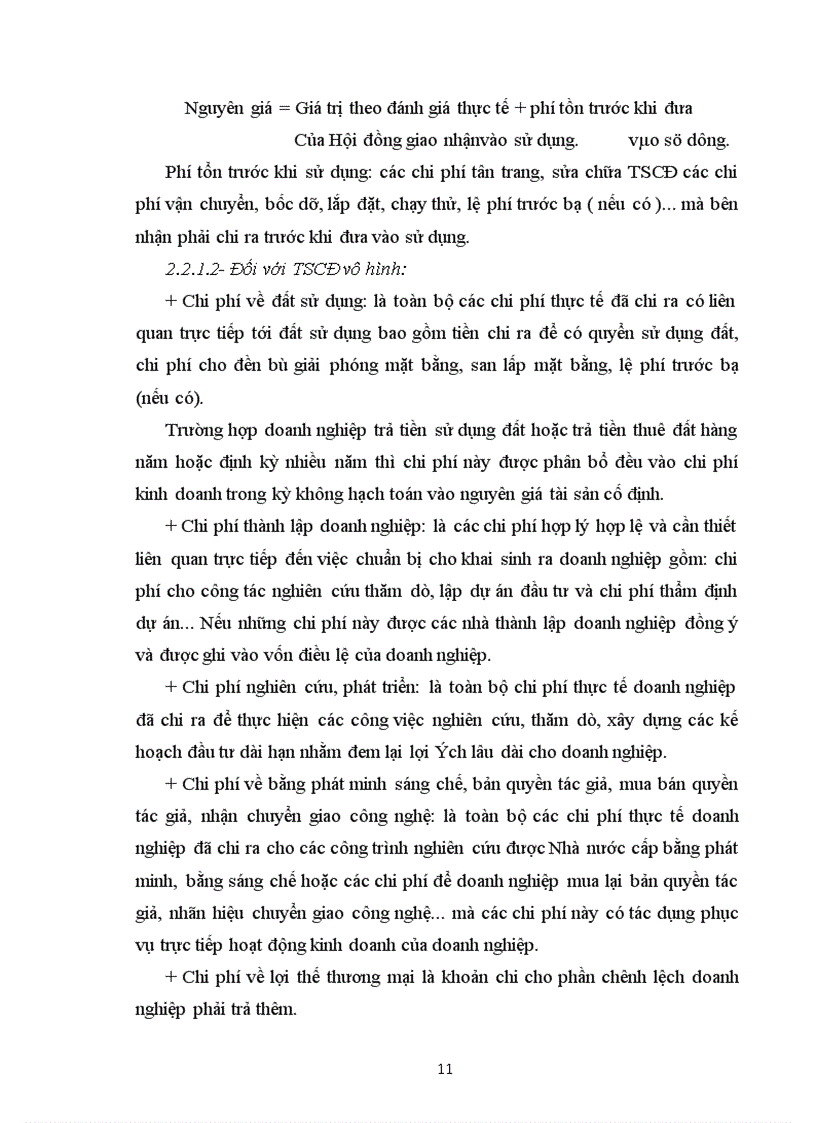 Nguyên giá = Giá trị theo đánh giá thực tế + phí tổn trước khi đưa

Của Hội đồng giao nhậnvào sử dụng.          vµo sö dông.

Phí tổn trước khi sử dụng: các chi phí tân trang, sửa chữa TSCĐ các chi phí vận chuyển, bốc dỡ, lắp đặt, chạy thử, lệ phí trước bạ ( nếu có )... mà bên nhận phải chi ra trước khi đưa vào sử dụng.

2.2.1.2- Đối với TSCĐ vô hình:

+ Chi phí về đất sử dụng: là toàn bộ các chi phí thực tế đã chi ra có liên quan trực tiếp tới đất sử dụng bao gồm tiền chi ra để có quyền sử dụng đất, chi phí cho đền bù giải phóng mặt bằng, san lấp mặt bằng, lệ phí trước bạ (nếu có).

Trường hợp doanh nghiệp trả tiền sử dụng đất hoặc trả tiền thuê đất hàng năm hoặc định kỳ nhiều năm thì chi phí này được phân bổ đều vào chi phí kinh doanh trong kỳ không hạch toán vào nguyên giá tài sản cố định.

+ Chi phí thành lập doanh nghiệp: là các chi phí hợp lý hợp lệ và cần thiết liên quan trực tiếp đến việc chuẩn bị cho khai sinh ra doanh nghiệp gồm: chi phí cho công tác nghiên cứu thăm dò, lập dự án đầu tư và chi phí thẩm định dự án... Nếu những chi phí này được các nhà thành lập doanh nghiệp đồng ý và được ghi vào vốn điều lệ của doanh nghiệp.

+ Chi phí nghiên cứu, phát triển: là toàn bộ chi phí thực tế doanh nghiệp đã chi ra để thực hiện các công việc nghiên cứu, thăm dò, xây dựng các kế hoạch đầu tư dài hạn nhằm đem lại lợi Ých lâu dài cho doanh nghiệp.

+ Chi phí về bằng phát minh sáng chế, bản quyền tác giả, mua bán quyền tác giả, nhận chuyển giao công nghệ: là toàn bộ các chi phí thực tế doanh nghiệp đã chi ra cho các công trình nghiên cứu được Nhà nước cấp bằng phát minh, bằng sáng chế hoặc các chi phí để doanh nghiệp mua lại bản quyền tác giả, nhãn hiệu chuyển giao công nghệ... mà các chi phí này có tác dụng phục vụ trực tiếp hoạt động kinh doanh của doanh nghiệp.

+ Chi phí về lợi thế thương mại là khoản chi cho phần chênh lệch doanh nghiệp phải trả thêm.

11